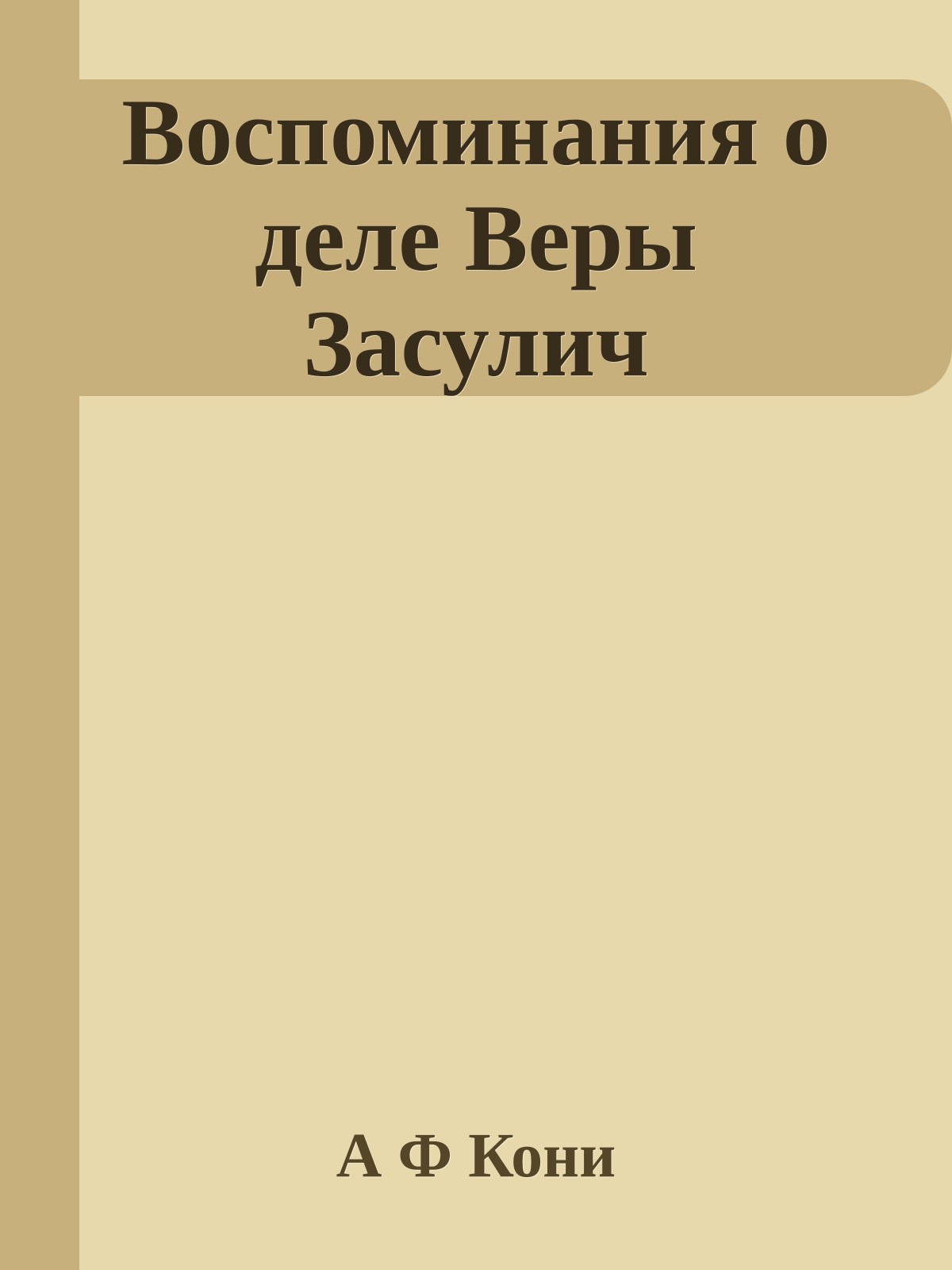 Воспоминания о деле Веры Засулич

А Ф Кони